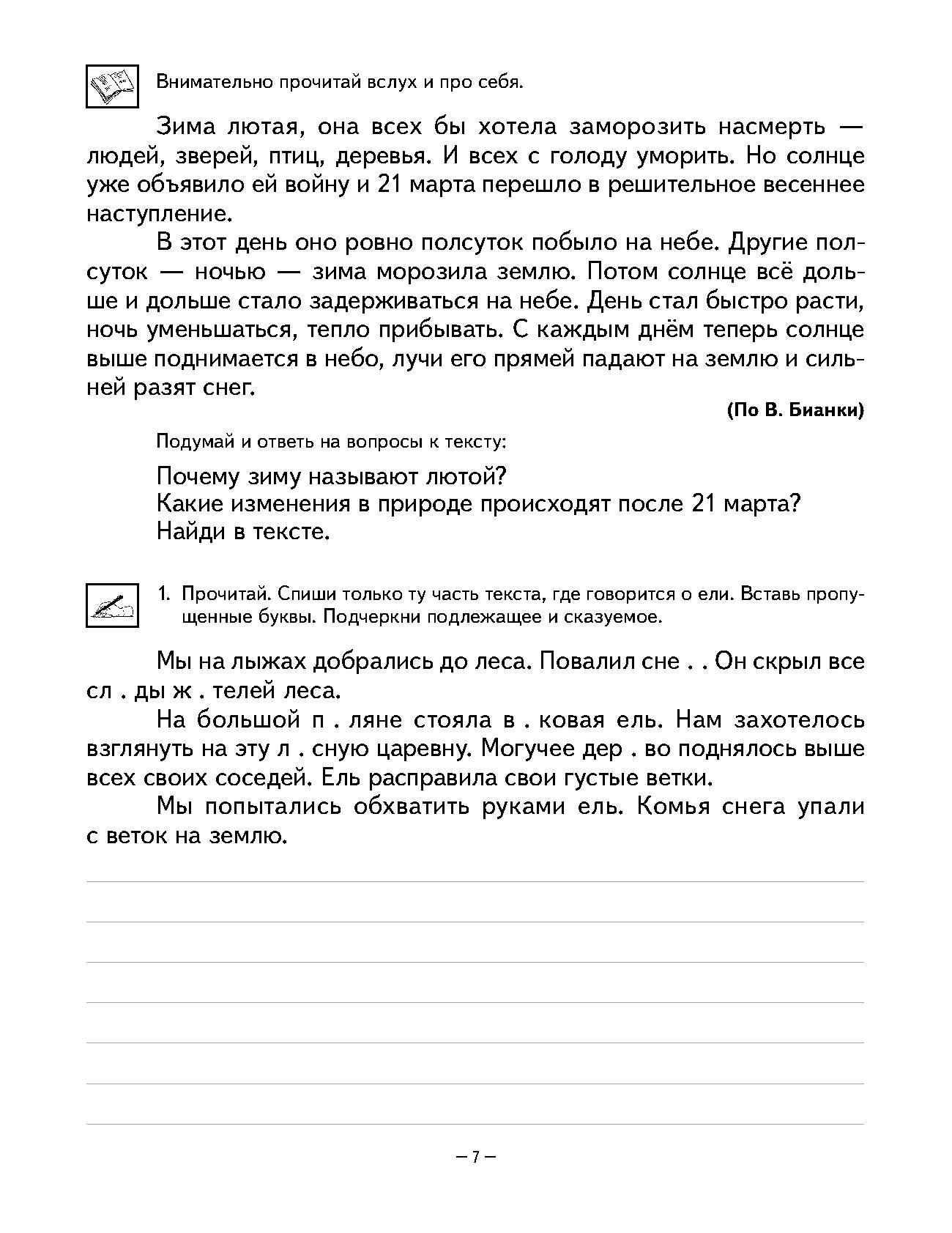 Внимательно прочитай вслух и про себя.

Зима лютая, она всех бы хотела заморозить насмерть — людей, зверей, птиц, деревья. И всех с голоду уморить. Но солнце уже объявило ей войну и 21 марта перешло в решительное весеннее наступление.

В этот день оно ровно полсуток побыло на небе. Другие полсуток — ночью — зима морозила землю. Потом солнце всё дольше и дольше стало задерживаться на небе. День стал быстро расти, ночь уменьшаться, тепло прибывать. С каждым днём теперь солнце выше поднимается в небо, лучи его прямей падают на землю и сильней разят снег.

(По В. Бианки)

Подумай и ответь на вопросы к тексту:

Почему зиму называют лютой?
Какие изменения в природе происходят после 21 марта?
Найди в тексте.

1. Прочитай. Спиши только ту часть текста, где говорится о ели. Вставь пропущенные буквы. Подчеркни подлежащее и сказуемое.

Мы на лыжах добрались до леса. Повалил сне . . Он скрыл все сл . ды ж . телей леса.

На большой п . ляне стояла в . ковая ель. Нам захотелось взглянуть на эту л . сную царевну. Могучее дер . во поднялось выше всех своих соседей. Ель расправила свои густые ветки.

Мы попытались обхватить руками ель. Комья снега упали с веток на землю.

– 7 –